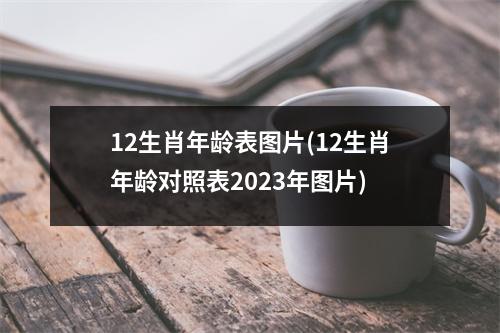 12生肖年龄表图片(12生肖年龄对照表2023年图片)